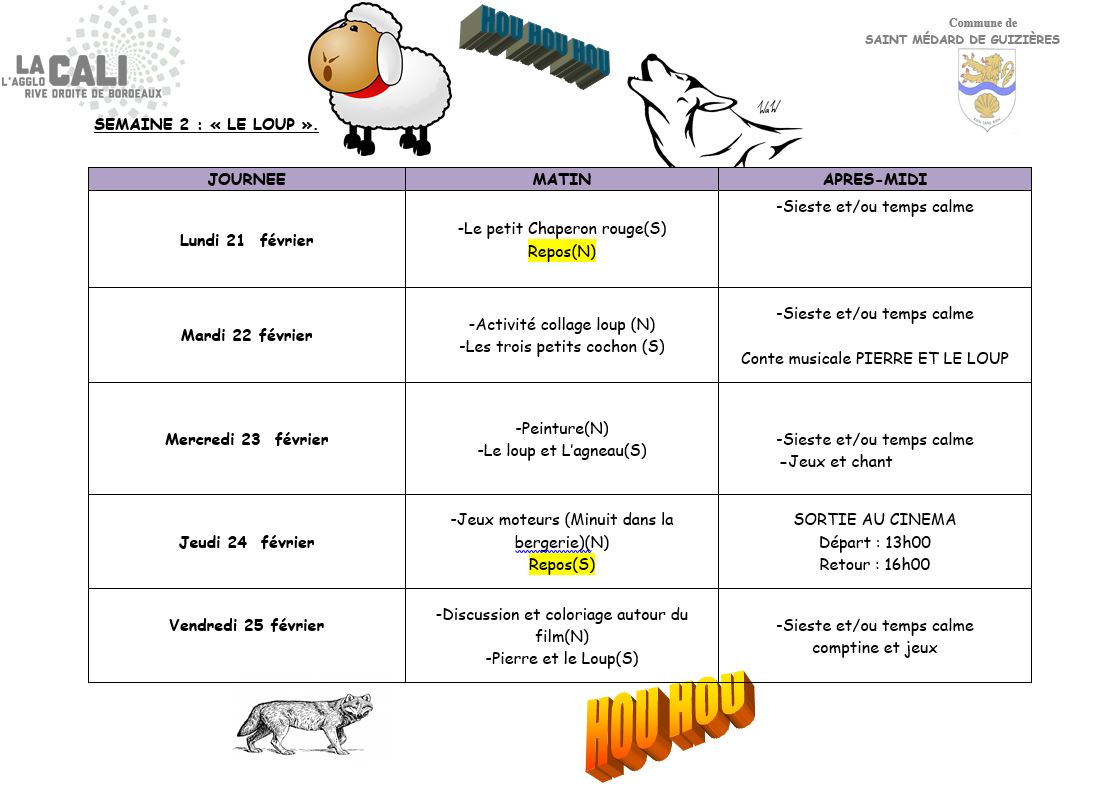 LA CALI
L'AGGLO
RIVE DROITE DE BORDEAUX

HOU HOU HOU

Commune de
SAINT MÉDARD DE GUIZIÈRES

SEMAINE 2 : « LE LOUP ».

| JOURNEE | MATIN | APRES-MIDI |
|---|---|---|
| Lundi 21 février | -Le petit Chaperon rouge(S) Repos(N) | -Sieste et/ou temps calme |
| Mardi 22 février | -Activité collage loup (N) -Les trois petits cochon (S) | -Sieste et/ou temps calme Conte musicale PIERRE ET LE LOUP |
| Mercredi 23 février | -Peinture(N) -Le loup et L'agneau(S) | -Sieste et/ou temps calme -Jeux et chant |
| Jeudi 24 février | -Jeux moteurs (Minuit dans la bergerie)(N) Repos(S) | SORTIE AU CINEMA Départ : 13h00 Retour : 16h00 |
| Vendredi 25 février | -Discussion et coloriage autour du film(N) -Pierre et le Loup(S) | -Sieste et/ou temps calme comptine et jeux |

HOU HOU